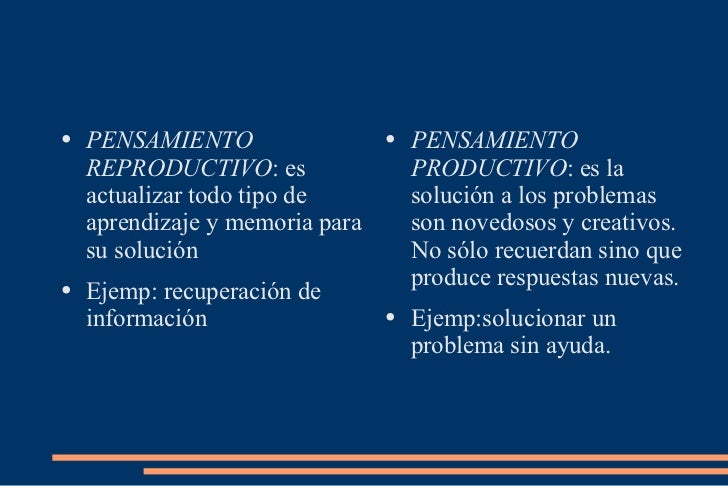 • PENSAMIENTO REPRODUCTIVO: es actualizar todo tipo de aprendizaje y memoria para su solución

• Ejemp: recuperación de información

• PENSAMIENTO PRODUCTIVO: es la solución a los problemas son novedosos y creativos. No sólo recuerdan sino que produce respuestas nuevas.

• Ejemp:solucionar un problema sin ayuda.